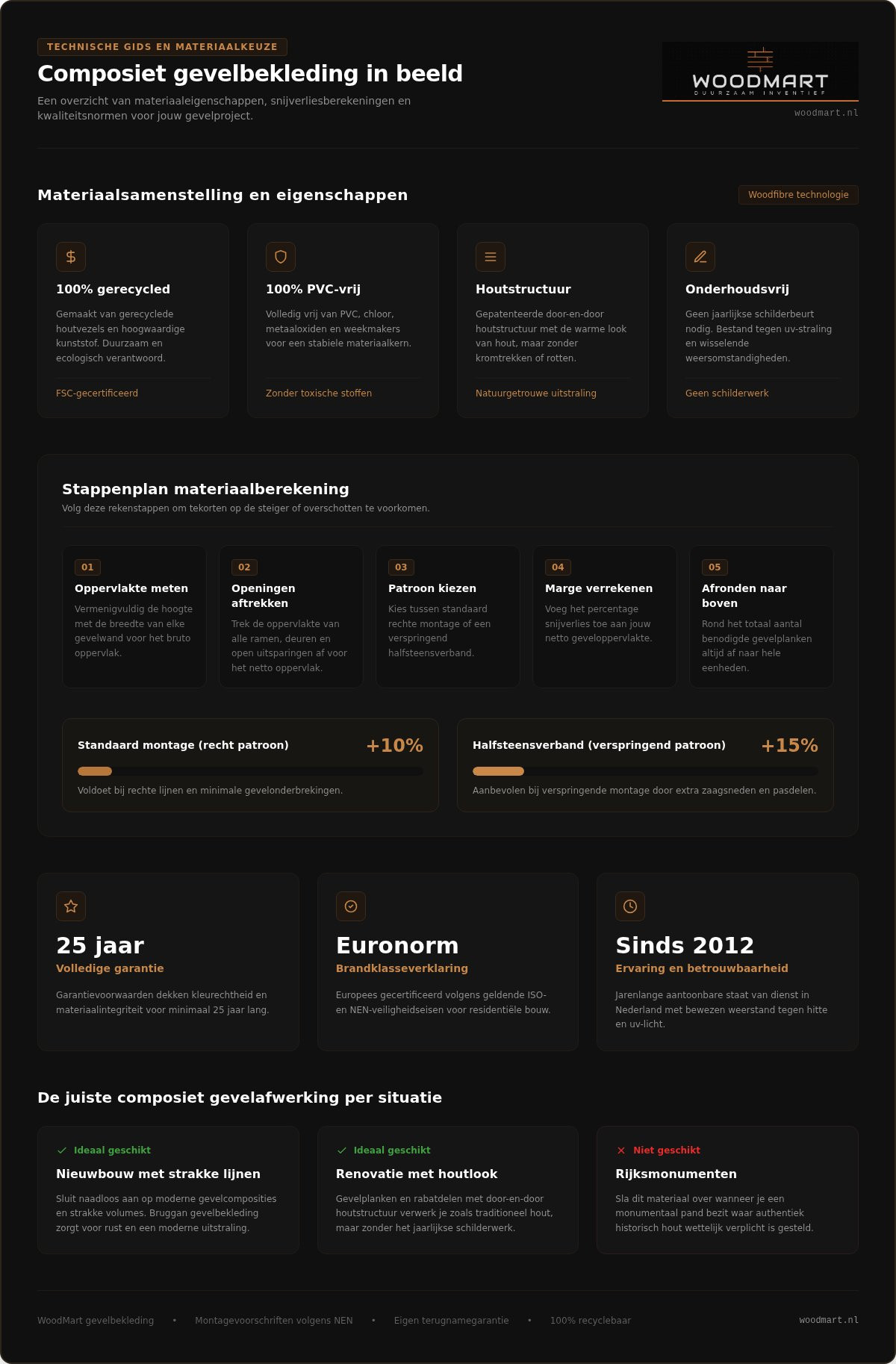 TECHNISCHE GIDS EN MATERIAALKEUZE

Composiet gevelbekleding in beeld

Een overzicht van materiaaleigenschappen, snijverliesberekeningen en kwaliteitsnormen voor jouw gevelproject.

WOODMART
DUURZAAM INVENTIEF

woodmart.nl

Materiaalsamenstelling en eigenschappen

Woodfibre technologie

100% gerecycled

Gemaakt van gerecyclede houtvezels en hoogwaardige kunststof. Duurzaam en ecologisch verantwoord.

FSC-gecertificeerd

100% PVC-vrij

Volledig vrij van PVC, chloor, metaaloxiden en weekmakers voor een stabiele materiaalkern.

Zonder toxische stoffen

Houtstructuur

Gepatenteerde door-en-door houtstructuur met de warme look van hout, maar zonder kromtrekken of rotten.

Natuurgetrouwe uitstraling

Onderhoudsvrij

Geen jaarlijkse schilderbeurt nodig. Bestand tegen uv-straling en wisselende weersomstandigheden.

Geen schilderwerk

Stappenplan materiaalberekening

Volg deze rekenstappen om tekorten op de steiger of overschotten te voorkomen.

01
Oppervlakte meten
Vermenigvuldig de hoogte met de breedte van elke gevelwand voor het bruto oppervlak.

02
Openingen aftrekken
Trek de oppervlakte van alle ramen, deuren en open uitsparingen af voor het netto oppervlak.

03
Patroon kiezen
Kies tussen standaard rechte montage of een verspringend halfsteensverband.

04
Marge verrekenen
Voeg het percentage snijverlies toe aan jouw netto geveloppervlakte.

05
Afronden naar boven
Rond het totaal aantal benodigde gevelplanken altijd af naar hele eenheden.

Standaard montage (recht patroon)
+10%
Voldoet bij rechte lijnen en minimale gevelonderbrekingen.

Halfsteensverband (verspringend patroon)
+15%
Aanbevolen bij verspringende montage door extra zaagsneden en pasdelen.

25 jaar
Volledige garantie
Garantievoorwaarden dekken kleurechtheid en materiaalintegriteit voor minimaal 25 jaar lang.

Euronorm
Brandklasseverklaring
Europees gecertificeerd volgens geldende ISO- en NEN-veiligheidseisen voor residentiële bouw.

Sinds 2012
Ervaring en betrouwbaarheid
Jarenlange aantoonbare staat van dienst in Nederland met bewezen weerstand tegen hitte en uv-licht.

De juiste composiet gevelafwerking per situatie

✓ Ideaal geschikt
Nieuwbouw met strakke lijnen
Sluit naadloos aan op moderne gevelcomposities en strakke volumes. Bruggan gevelbekleding zorgt voor rust en een moderne uitstraling.

✓ Ideaal geschikt
Renovatie met houtlook
Gevelplanken en rabatdelen met door-en-door houtstructuur verwerk je zoals traditioneel hout, maar zonder het jaarlijkse schilderwerk.

✕ Niet geschikt
Rijksmonumenten
Sla dit materiaal over wanneer je een monumentaal pand bezit waar authentiek historisch hout wettelijk verplicht is gesteld.

WoodMart gevelbekleding • Montagevoorschriften volgens NEN • Eigen terugnamegarantie • 100% recyclebaar

woodmart.nl